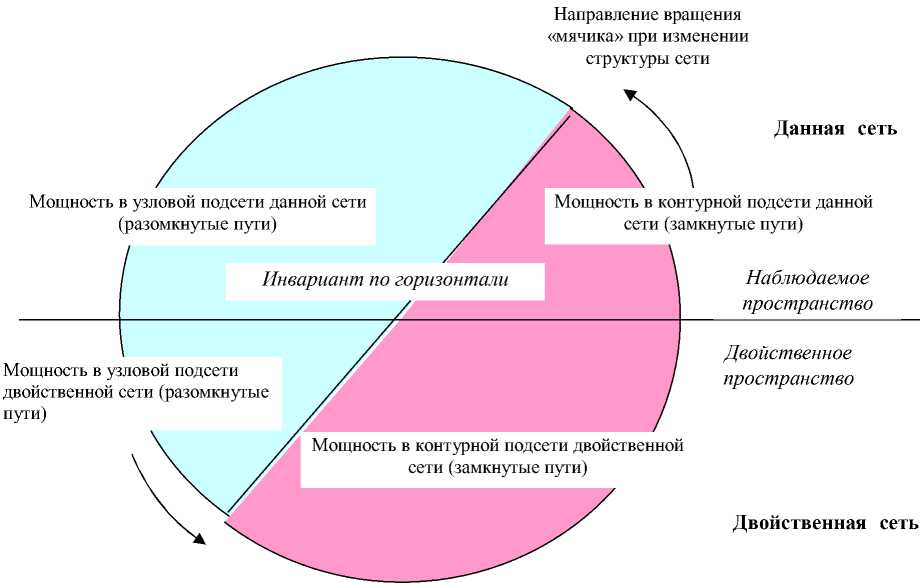 Направление вращения «мячика» при изменении структуры сети

Данная сеть

Мощность в узловой подсети данной сети (разомкнутые пути)

Мощность в контурной подсети данной сети (замкнутые пути)

Инвариант по горизонтали

Наблюдаемое пространство

Двойственное пространство

Мощность в узловой подсети двойственной сети (разомкнутые пути)

Мощность в контурной подсети двойственной сети (замкнутые пути)

Двойственная сеть